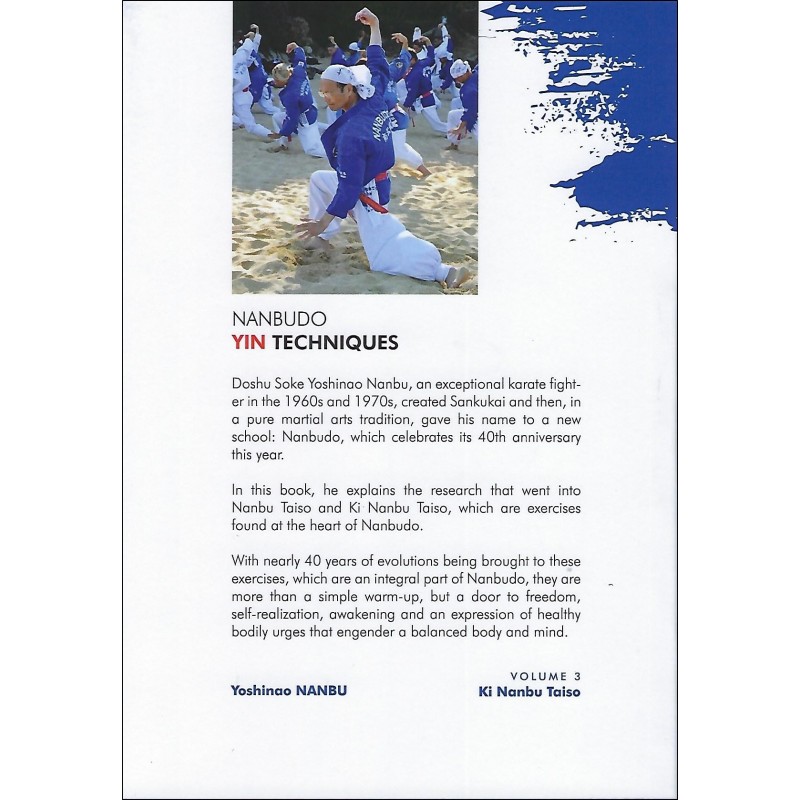 NANBUDO
YIN TECHNIQUES

Doshu Soke Yoshinao Nanbu, an exceptional karate fighter in the 1960s and 1970s, created Sankukai and then, in a pure martial arts tradition, gave his name to a new school: Nanbudo, which celebrates its 40th anniversary this year.

In this book, he explains the research that went into Nanbu Taiso and Ki Nanbu Taiso, which are exercises found at the heart of Nanbudo.

With nearly 40 years of evolutions being brought to these exercises, which are an integral part of Nanbudo, they are more than a simple warm-up, but a door to freedom, self-realization, awakening and an expression of healthy bodily urges that engender a balanced body and mind.

Yoshinao NANBU

VOLUME 3
Ki Nanbu Taiso